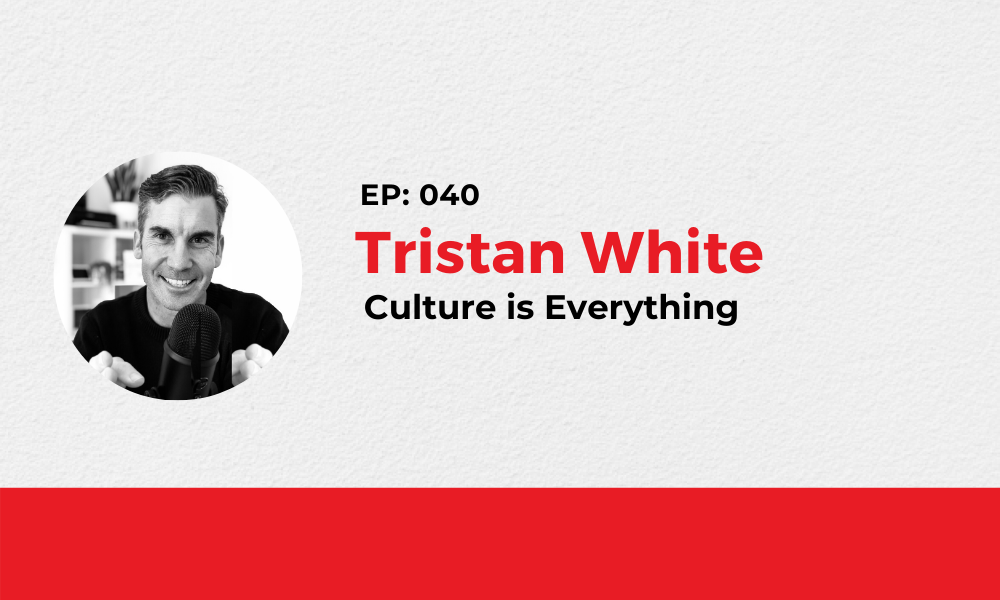 EP: 040

Tristan White

Culture is Everything